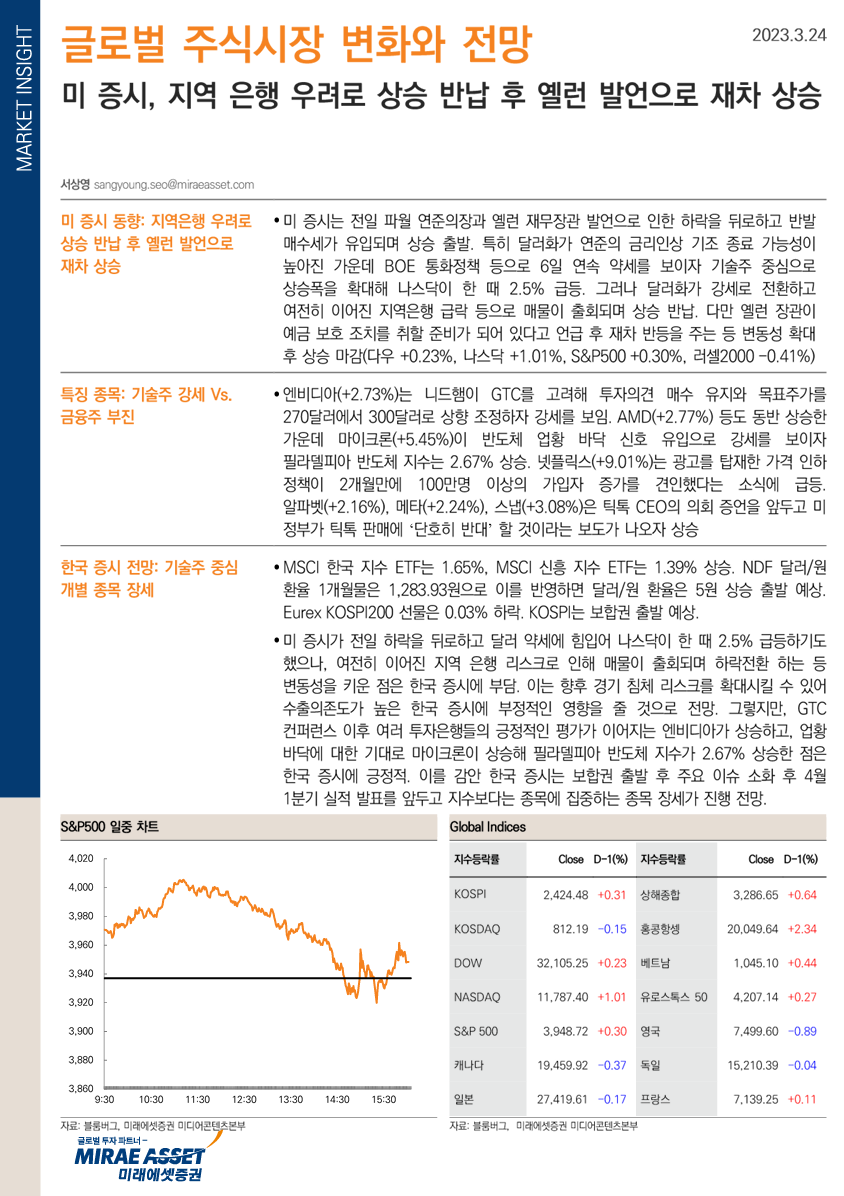 MARKET INSIGHT

글로벌 주식시장 변화와 전망

2023.3.24

미 증시, 지역 은행 우려로 상승 반납 후 옐런 발언으로 재차 상승

서상영 sangyoung.seo@miraeasset.com

미 증시 동향: 지역은행 우려로 상승 반납 후 옐런 발언으로 재차 상승

• 미 증시는 전일 파월 연준의장과 옐런 재무장관 발언으로 인한 하락을 뒤로하고 반발 매수세가 유입되며 상승 출발. 특히 달러화가 연준의 금리인상 기조 종료 가능성이 높아진 가운데 BOE 통화정책 등으로 6일 연속 약세를 보이자 기술주 중심으로 상승폭을 확대해 나스닥이 한 때 2.5% 급등. 그러나 달러화가 강세로 전환하고 여전히 이어진 지역은행 급락 등으로 매물이 출회되며 상승 반납. 다만 옐런 장관이 예금 보호 조치를 취할 준비가 되어 있다고 언급 후 재차 반등을 주는 등 변동성 확대 후 상승 마감(다우 +0.23%, 나스닥 +1.01%, S&P500 +0.30%, 러셀2000 -0.41%)

특징 종목: 기술주 강세 Vs. 금융주 부진

• 엔비디아(+2.73%)는 니드햄이 GTC를 고려해 투자의견 매수 유지와 목표주가를 270달러에서 300달러로 상향 조정하자 강세를 보임. AMD(+2.77%) 등도 동반 상승한 가운데 마이크론(+5.45%)이 반도체 업황 바닥 신호 유입으로 강세를 보이자 필라델피아 반도체 지수는 2.67% 상승. 넷플릭스(+9.01%)는 광고를 탑재한 가격 인하 정책이 2개월만에 100만명 이상의 가입자 증가를 견인했다는 소식에 급등. 알파벳(+2.16%), 메타(+2.24%), 스냅(+3.08%)은 틱톡 CEO의 의회 증언을 앞두고 미 정부가 틱톡 판매에 '단호히 반대' 할 것이라는 보도가 나오자 상승

한국 증시 전망: 기술주 중심 개별 종목 장세

• MSCI 한국 지수 ETF는 1.65%, MSCI 신흥 지수 ETF는 1.39% 상승. NDF 달러/원 환율 1개월물은 1,283.93원으로 이를 반영하면 달러/원 환율은 5원 상승 출발 예상. Eurex KOSPI200 선물은 0.03% 하락. KOSPI는 보합권 출발 예상.

• 미 증시가 전일 하락을 뒤로하고 달러 약세에 힘입어 나스닥이 한 때 2.5% 급등하기도 했으나, 여전히 이어진 지역 은행 리스크로 인해 매물이 출회되며 하락전환 하는 등 변동성을 키운 점은 한국 증시에 부담. 이는 향후 경기 침체 리스크를 확대시킬 수 있어 수출의존도가 높은 한국 증시에 부정적인 영향을 줄 것으로 전망. 그렇지만, GTC 컨퍼런스 이후 여러 투자은행들의 긍정적인 평가가 이어지는 엔비디아가 상승하고, 업황 바닥에 대한 기대로 마이크론이 상승해 필라델피아 반도체 지수가 2.67% 상승한 점은 한국 증시에 긍정적. 이를 감안 한국 증시는 보합권 출발 후 주요 이슈 소화 후 4월 1분기 실적 발표를 앞두고 지수보다는 종목에 집중하는 종목 장세가 진행 전망.

S&P500 일중 차트

4,020
4,000
3,980
3,960
3,940
3,920
3,900
3,880
3,860
9:30 10:30 11:30 12:30 13:30 14:30 15:30

자료: 블룸버그, 미래에셋증권 미디어콘텐츠본부

Global Indices

| 지수등락률 | Close | D-1(%) | 지수등락률 | Close | D-1(%) |
|---|---|---|---|---|---|
| KOSPI | 2,424.48 | +0.31 | 상해종합 | 3,286.65 | +0.64 |
| KOSDAQ | 812.19 | -0.15 | 홍콩항셍 | 20,049.64 | +2.34 |
| DOW | 32,105.25 | +0.23 | 베트남 | 1,045.10 | +0.44 |
| NASDAQ | 11,787.40 | +1.01 | 유로스톡스 50 | 4,207.14 | +0.27 |
| S&P 500 | 3,948.72 | +0.30 | 영국 | 7,499.60 | -0.89 |
| 캐나다 | 19,459.92 | -0.37 | 독일 | 15,210.39 | -0.04 |
| 일본 | 27,419.61 | -0.17 | 프랑스 | 7,139.25 | +0.11 |

자료: 블룸버그, 미래에셋증권 미디어콘텐츠본부

글로벌 투자 파트너 -
MIRAE ASSET
미래에셋증권